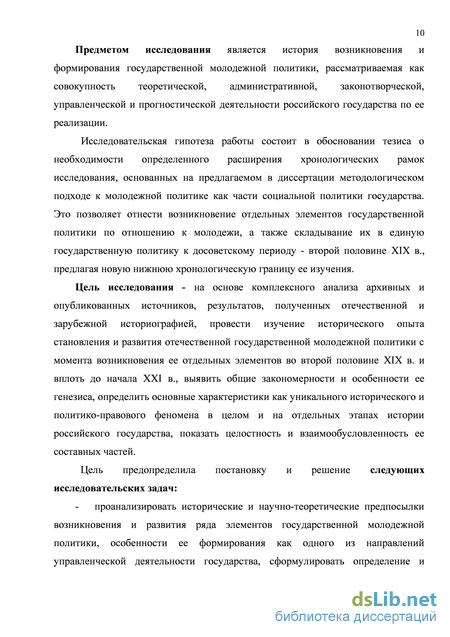 10

Предметом исследования является история возникновения и формирования государственной молодежной политики, рассматриваемая как совокупность теоретической, административной, законотворческой, управленческой и прогностической деятельности российского государства по ее реализации.

Исследовательская гипотеза работы состоит в обосновании тезиса о необходимости определенного расширения хронологических рамок исследования, основанных на предлагаемом в диссертации методологическом подходе к молодежной политике как части социальной политики государства. Это позволяет отнести возникновение отдельных элементов государственной политики по отношению к молодежи, а также складывание их в единую государственную политику к досоветскому периоду - второй половине XIX в., предлагая новую нижнюю хронологическую границу ее изучения.

Цель исследования - на основе комплексного анализа архивных и опубликованных источников, результатов, полученных отечественной и зарубежной историографией, провести изучение исторического опыта становления и развития отечественной государственной молодежной политики с момента возникновения ее отдельных элементов во второй половине XIX в. и вплоть до начала XXI в., выявить общие закономерности и особенности ее генезиса, определить основные характеристики как уникального исторического и политико-правового феномена в целом и на отдельных этапах истории российского государства, показать целостность и взаимообусловленность ее составных частей.

Цель предопределила постановку и решение следующих исследовательских задач:

- проанализировать исторические и научно-теоретические предпосылки возникновения и развития ряда элементов государственной молодежной политики, особенности ее формирования как одного из направлений управленческой деятельности государства, сформулировать определение и

dsLib.net
библиотека диссертаций